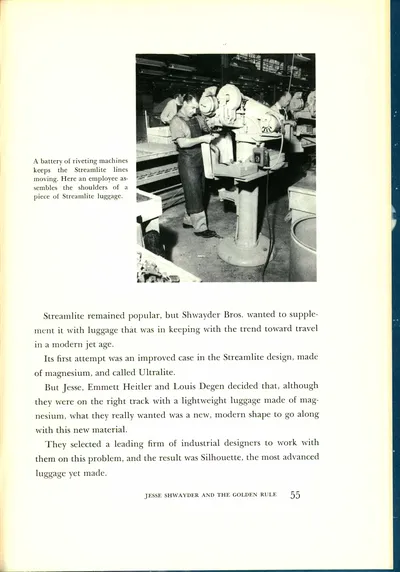 A battery of riveting machines keeps the Streamlite lines moving. Here an employee assembles the shoulders of a piece of Streamlite luggage.

Streamlite remained popular, but Shwayder Bros. wanted to supplement it with luggage that was in keeping with the trend toward travel in a modern jet age.

Its first attempt was an improved case in the Streamlite design, made of magnesium, and called Ultralite.

But Jesse, Emmett Heitler and Louis Degen decided that, although they were on the right track with a lightweight luggage made of magnesium, what they really wanted was a new, modern shape to go along with this new material.

They selected a leading firm of industrial designers to work with them on this problem, and the result was Silhouette, the most advanced luggage yet made.

JESSE SHWAYDER AND THE GOLDEN RULE 55